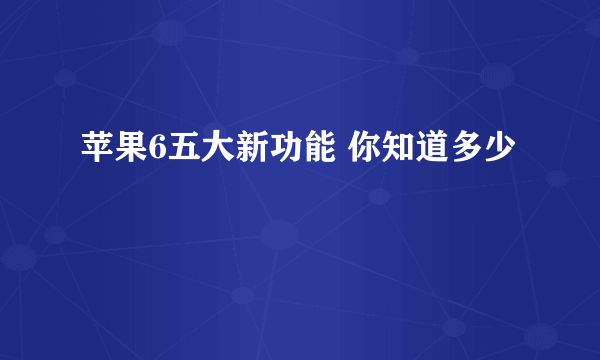 苹果6五大新功能 你知道多少